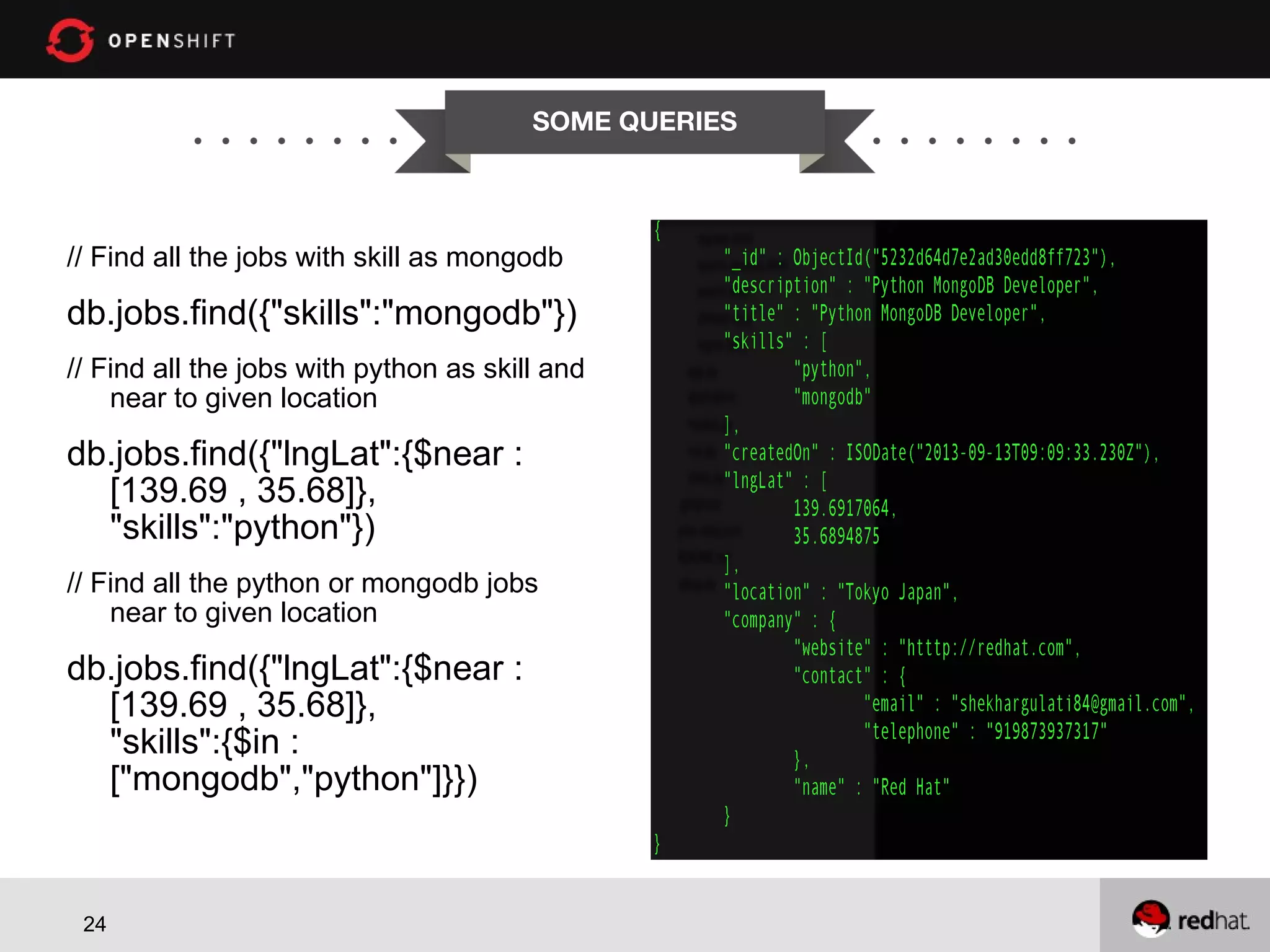 OPENSHIFT

SOME QUERIES

// Find all the jobs with skill as mongodb

db.jobs.find({"skills":"mongodb"})

// Find all the jobs with python as skill and near to given location

db.jobs.find({"lngLat":{$near : [139.69 , 35.68]}, "skills":"python"})

// Find all the python or mongodb jobs near to given location

db.jobs.find({"lngLat":{$near : [139.69 , 35.68]}, "skills":{$in : ["mongodb","python"]}})

{
"_id" : ObjectId("5232d64d7e2ad30edd8ff723"),
"description" : "Python MongoDB Developer",
"title" : "Python MongoDB Developer",
"skills" : [
"python",
"mongodb"
],
"createdOn" : ISODate("2013-09-13T09:09:33.230Z"),
"lngLat" : [
139.6917064,
35.6894875
],
"location" : "Tokyo Japan",
"company" : {
"website" : "htttp://redhat.com",
"contact" : {
"email" : "shekhargulati84@gmail.com",
"telephone" : "919873937317"
},
"name" : "Red Hat"
}
}

24

redhat.